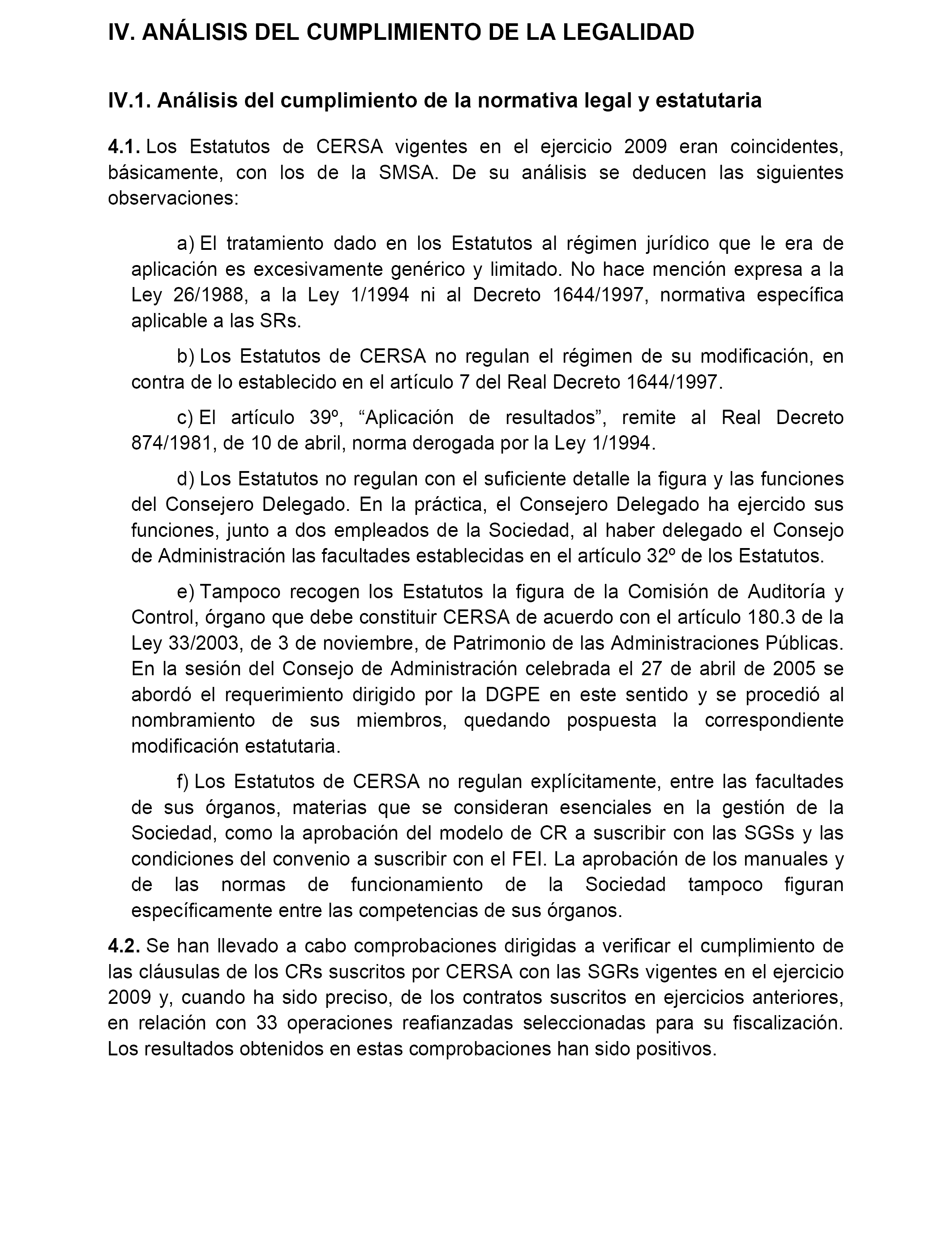 IV. ANÁLISIS DEL CUMPLIMIENTO DE LA LEGALIDAD

IV.1. Análisis del cumplimiento de la normativa legal y estatutaria

4.1. Los Estatutos de CERSA vigentes en el ejercicio 2009 eran coincidentes, básicamente, con los de la SMSA. De su análisis se deducen las siguientes observaciones:

a) El tratamiento dado en los Estatutos al régimen jurídico que le era de aplicación es excesivamente genérico y limitado. No hace mención expresa a la Ley 26/1988, a la Ley 1/1994 ni al Decreto 1644/1997, normativa específica aplicable a las SRs.

b) Los Estatutos de CERSA no regulan el régimen de su modificación, en contra de lo establecido en el artículo 7 del Real Decreto 1644/1997.

c) El artículo 39º, “Aplicación de resultados”, remite al Real Decreto 874/1981, de 10 de abril, norma derogada por la Ley 1/1994.

d) Los Estatutos no regulan con el suficiente detalle la figura y las funciones del Consejero Delegado. En la práctica, el Consejero Delegado ha ejercido sus funciones, junto a dos empleados de la Sociedad, al haber delegado el Consejo de Administración las facultades establecidas en el artículo 32º de los Estatutos.

e) Tampoco recogen los Estatutos la figura de la Comisión de Auditoría y Control, órgano que debe constituir CERSA de acuerdo con el artículo 180.3 de la Ley 33/2003, de 3 de noviembre, de Patrimonio de las Administraciones Públicas. En la sesión del Consejo de Administración celebrada el 27 de abril de 2005 se abordó el requerimiento dirigido por la DGPE en este sentido y se procedió al nombramiento de sus miembros, quedando pospuesta la correspondiente modificación estatutaria.

f) Los Estatutos de CERSA no regulan explícitamente, entre las facultades de sus órganos, materias que se consideran esenciales en la gestión de la Sociedad, como la aprobación del modelo de CR a suscribir con las SGSs y las condiciones del convenio a suscribir con el FEI. La aprobación de los manuales y de las normas de funcionamiento de la Sociedad tampoco figuran específicamente entre las competencias de sus órganos.

4.2. Se han llevado a cabo comprobaciones dirigidas a verificar el cumplimiento de las cláusulas de los CRs suscritos por CERSA con las SGRs vigentes en el ejercicio 2009 y, cuando ha sido preciso, de los contratos suscritos en ejercicios anteriores, en relación con 33 operaciones reafianzadas seleccionadas para su fiscalización. Los resultados obtenidos en estas comprobaciones han sido positivos.